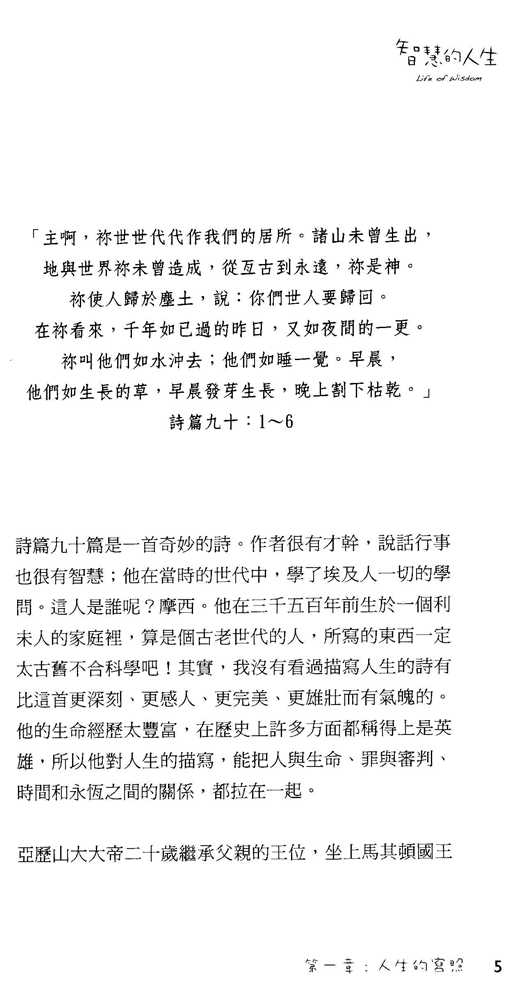 智慧的人生
Life of Wisdom

「主啊，祢世世代代作我們的居所。諸山未曾生出，
地與世界祢未曾造成，從亙古到永遠，祢是神。
祢使人歸於塵土，說：你們世人要歸回。
在祢看來，千年如已過的昨日，又如夜間的一更。
祢叫他們如水沖去；他們如睡一覺。早晨，
他們如生長的草，早晨發芽生長，晚上割下枯乾。」
詩篇九十：1～6

詩篇九十篇是一首奇妙的詩。作者很有才幹，說話行事也很有智慧；他在當時的世代中，學了埃及人一切的學問。這人是誰呢？摩西。他在三千五百年前生於一個利未人的家庭裡，算是個古老世代的人，所寫的東西一定太古舊不合科學吧！其實，我沒有看過描寫人生的詩有比這首更深刻、更感人、更完美、更雄壯而有氣魄的。他的生命經歷太豐富，在歷史上許多方面都稱得上是英雄，所以他對人生的描寫，能把人與生命、罪與審判、時間和永恆之間的關係，都拉在一起。

亞歷山大大帝二十歲繼承父親的王位，坐上馬其頓國王

第一章：人生的寫照 5